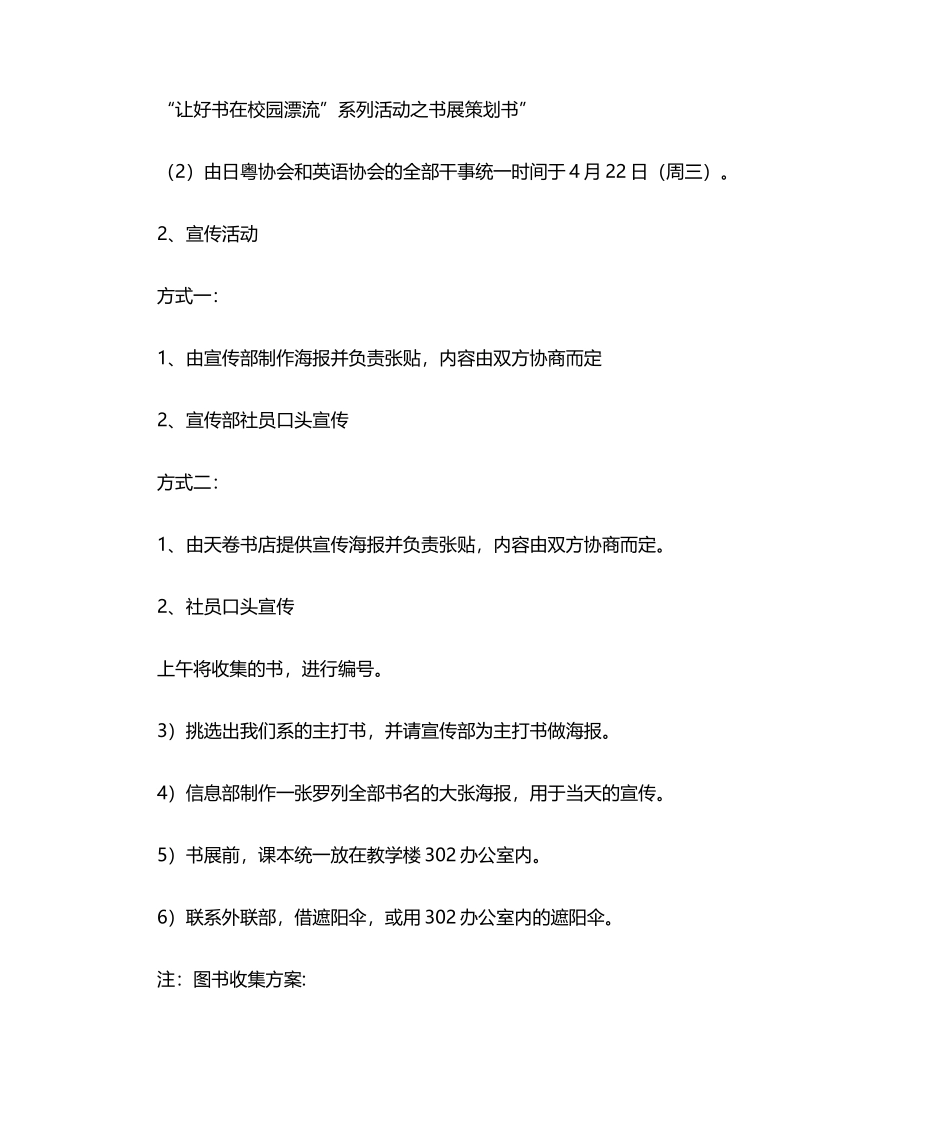 “让好书在校园漂流”系列活动之书展策划书”

（2）由日粤协会和英语协会的全部干事统一时间于 4 月 22 日（周三）。

2、宣传活动

方式一：

1、由宣传部制作海报并负责张贴，内容由双方协商而定

2、宣传部社员口头宣传

方式二：

1、由天卷书店提供宣传海报并负责张贴，内容由双方协商而定。

2、社员口头宣传

上午将收集的书，进行编号。

3）挑选出我们系的主打书，并请宣传部为主打书做海报。

4）信息部制作一张罗列全部书名的大张海报，用于当天的宣传。

5）书展前，课本统一放在教学楼 302 办公室内。

6）联系外联部，借遮阳伞，或用 302 办公室内的遮阳伞。

注：图书收集方案: